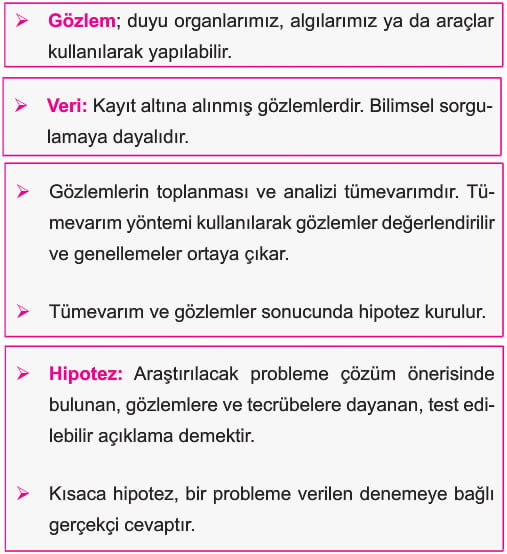 ➢ Gözlem; duyu organlarımız, algılarımız ya da araçlar kullanılarak yapılabilir.

➢ Veri: Kayıt altına alınmış gözlemlerdir. Bilimsel sorgulamaya dayalıdır.

➢ Gözlemlerin toplanması ve analizi tümevarımdır. Tümevarım yöntemi kullanılarak gözlemler değerlendirilir ve genellemeler ortaya çıkar.

➢ Tümevarım ve gözlemler sonucunda hipotez kurulur.

➢ Hipotez: Araştırılacak probleme çözüm önerisinde bulunan, gözlemlere ve tecrübelere dayanan, test edilebilir açıklama demektir.

➢ Kısaca hipotez, bir probleme verilen denemeye bağlı gerçekçi cevaptır.